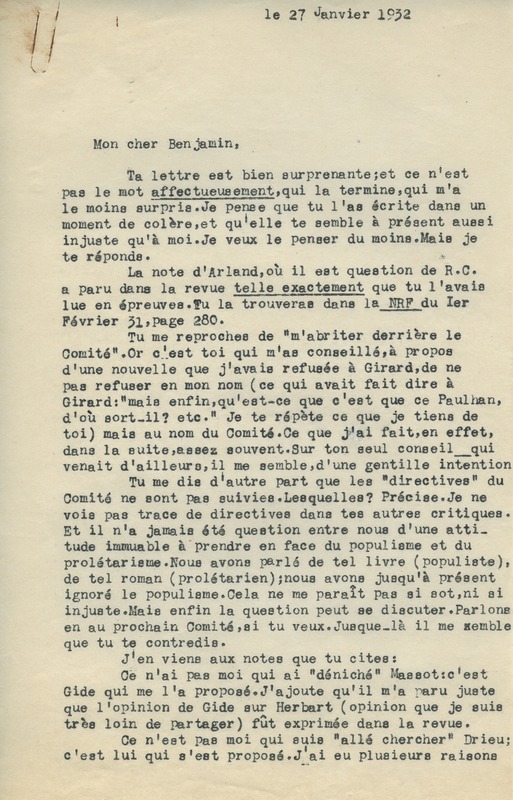 le 27 Janvier 1932

Mon cher Benjamin,

Ta lettre est bien surprenante;et ce n'est pas le mot affectueusement,qui la termine,qui m'a le moins surpris.Je pense que tu l'as écrite dans un moment de colère,et qu'elle te semble à présent aussi injuste qu'à moi.Je veux le penser du moins.Mais je te réponds.

La note d'Arland,où il est question de R.C. a paru dans la revue telle exactement que tu l'avais lue en épreuves.Tu la trouveras dans la NRF du Ier Février 31,page 280.

Tu me reproches de "m'abriter derrière le Comité".Or c'est toi qui m'as conseillé,à propos d'une nouvelle que j'avais refusée à Girard,de ne pas refuser en mon nom (ce qui avait fait dire à Girard:"mais enfin,qu'est-ce que c'est que ce Paulhan, d'où sort-il? etc." Je te répète ce que je tiens de toi) mais au nom du Comité.Ce que j'ai fait,en effet, dans la suite,assez souvent.Sur ton seul conseil__qui venait d'ailleurs,il me semble,d'une gentille intention

Tu me dis d'autre part que les "directives" du Comité ne sont pas suivies.Lesquelles? Précise.Je ne vois pas trace de directives dans tes autres critiques. Et il n'a jamais été question entre nous d'une attitude immuable à prendre en face du populisme et du prolétarisme.Nous avons parlé de tel livre (populiste), de tel roman (prolétarien);nous avons jusqu'à présent ignoré le populisme.Cela ne me paraît pas si sot,ni si injuste.Mais enfin la question peut se discuter.Parlons en au prochain Comité,si tu veux.Jusque-là il me semble que tu te contredis.

J'en viens aux notes que tu cites:

Ce n'ai pas moi qui ai "déniché" Massot:c'est Gide qui me l'a proposé.J'ajoute qu'il m'a paru juste que l'opinion de Gide sur Herbart (opinion que je suis très loin de partager) fût exprimée dans la revue.

Ce n'est pas moi qui suis "allé chercher" Drieu; c'est lui qui s'est proposé.J'ai eu plusieurs raisons